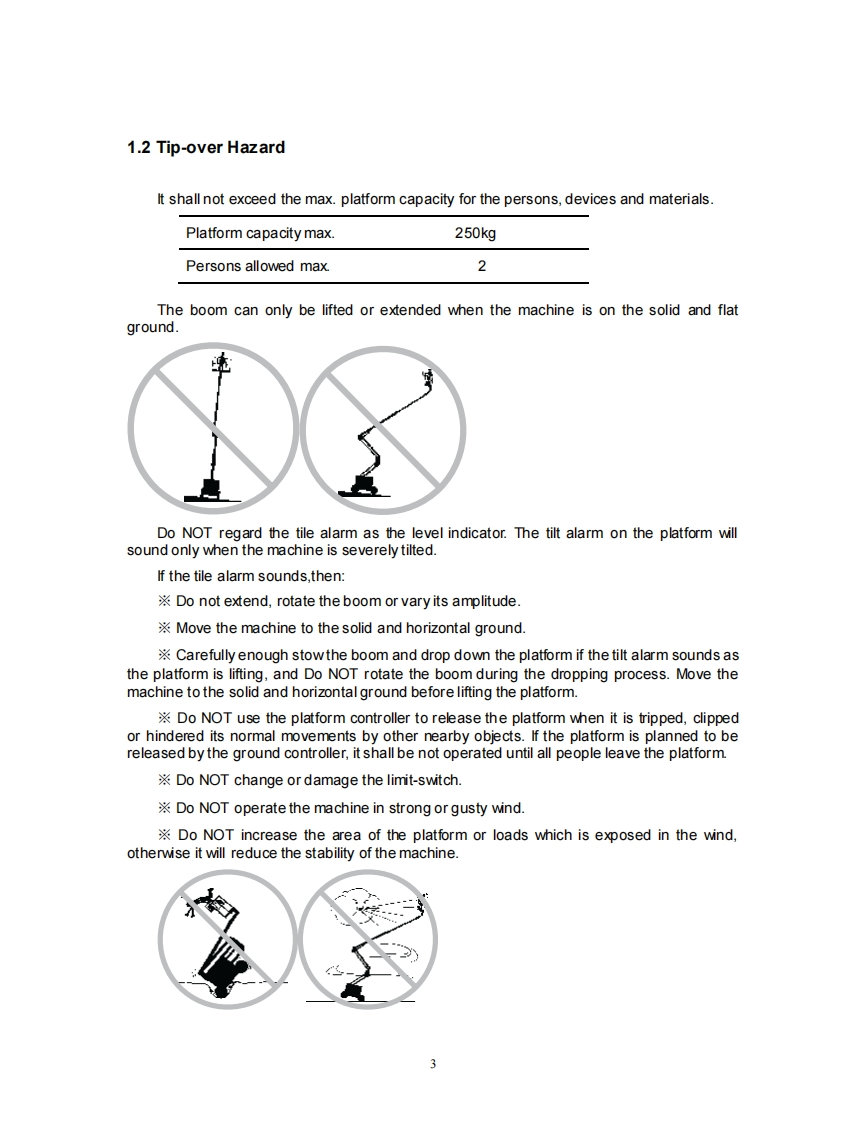 1.2 Tip-over Hazard

It shall not exceed the max. platform capacity for the persons, devices and materials.

| Platform capacity max. | 250kg |
|---|---|
| Persons allowed max. | 2 |

The boom can only be lifted or extended when the machine is on the solid and flat ground.

Do NOT regard the tile alarm as the level indicator. The tilt alarm on the platform will sound only when the machine is severely tilted.

If the tile alarm sounds,then:

※ Do not extend, rotate the boom or vary its amplitude.

※ Move the machine to the solid and horizontal ground.

※ Carefully enough stow the boom and drop down the platform if the tilt alarm sounds as the platform is lifting, and Do NOT rotate the boom during the dropping process. Move the machine to the solid and horizontal ground before lifting the platform.

※ Do NOT use the platform controller to release the platform when it is tripped, clipped or hindered its normal movements by other nearby objects. If the platform is planned to be released by the ground controller, it shall be not operated until all people leave the platform.

※ Do NOT change or damage the limit-switch.

※ Do NOT operate the machine in strong or gusty wind.

※ Do NOT increase the area of the platform or loads which is exposed in the wind, otherwise it will reduce the stability of the machine.

3